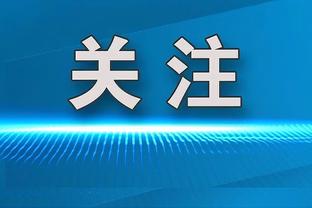 关注